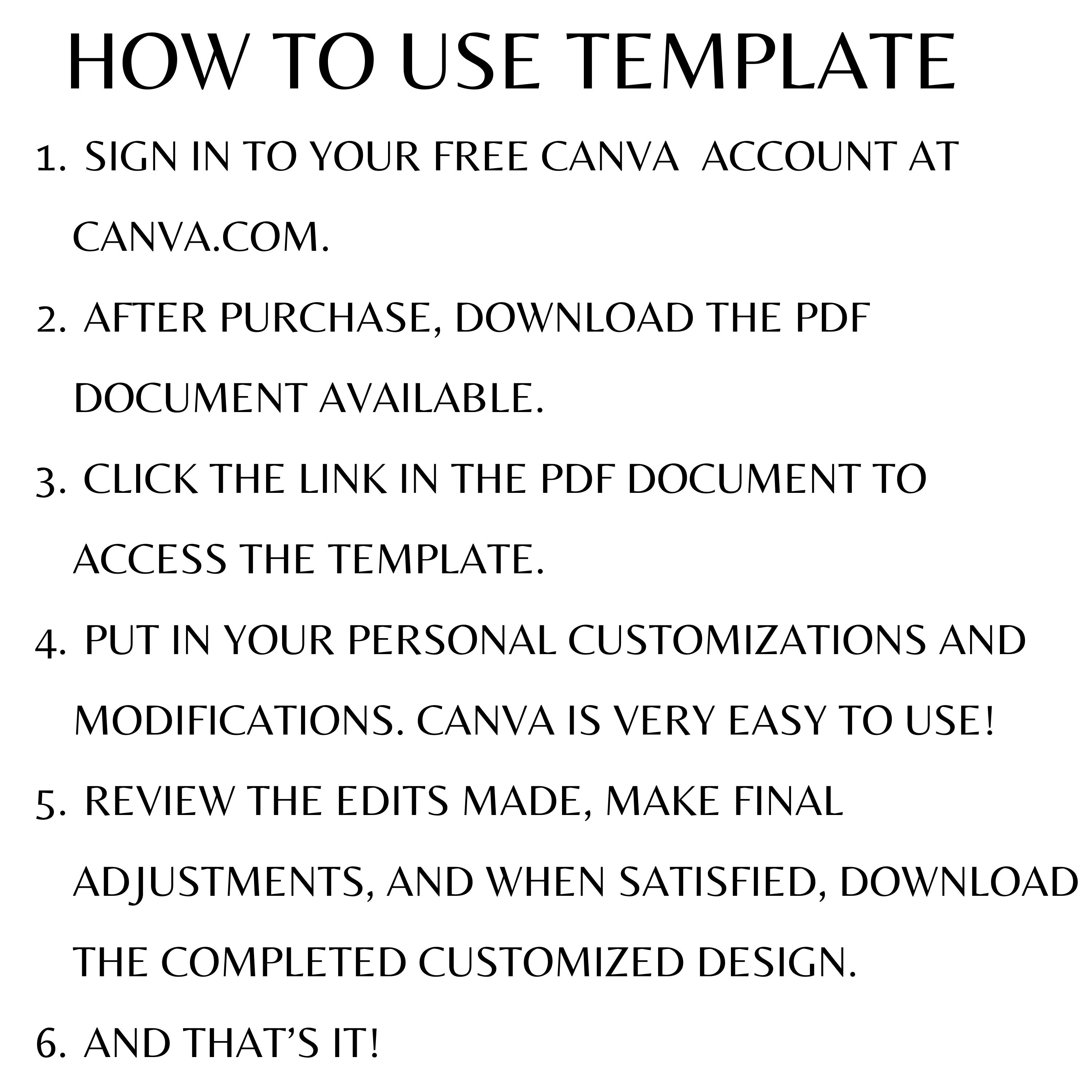 HOW TO USE TEMPLATE

1. SIGN IN TO YOUR FREE CANVA ACCOUNT AT CANVA.COM.

2. AFTER PURCHASE, DOWNLOAD THE PDF DOCUMENT AVAILABLE.

3. CLICK THE LINK IN THE PDF DOCUMENT TO ACCESS THE TEMPLATE.

4. PUT IN YOUR PERSONAL CUSTOMIZATIONS AND MODIFICATIONS. CANVA IS VERY EASY TO USE!

5. REVIEW THE EDITS MADE, MAKE FINAL ADJUSTMENTS, AND WHEN SATISFIED, DOWNLOAD THE COMPLETED CUSTOMIZED DESIGN.

6. AND THAT'S IT!